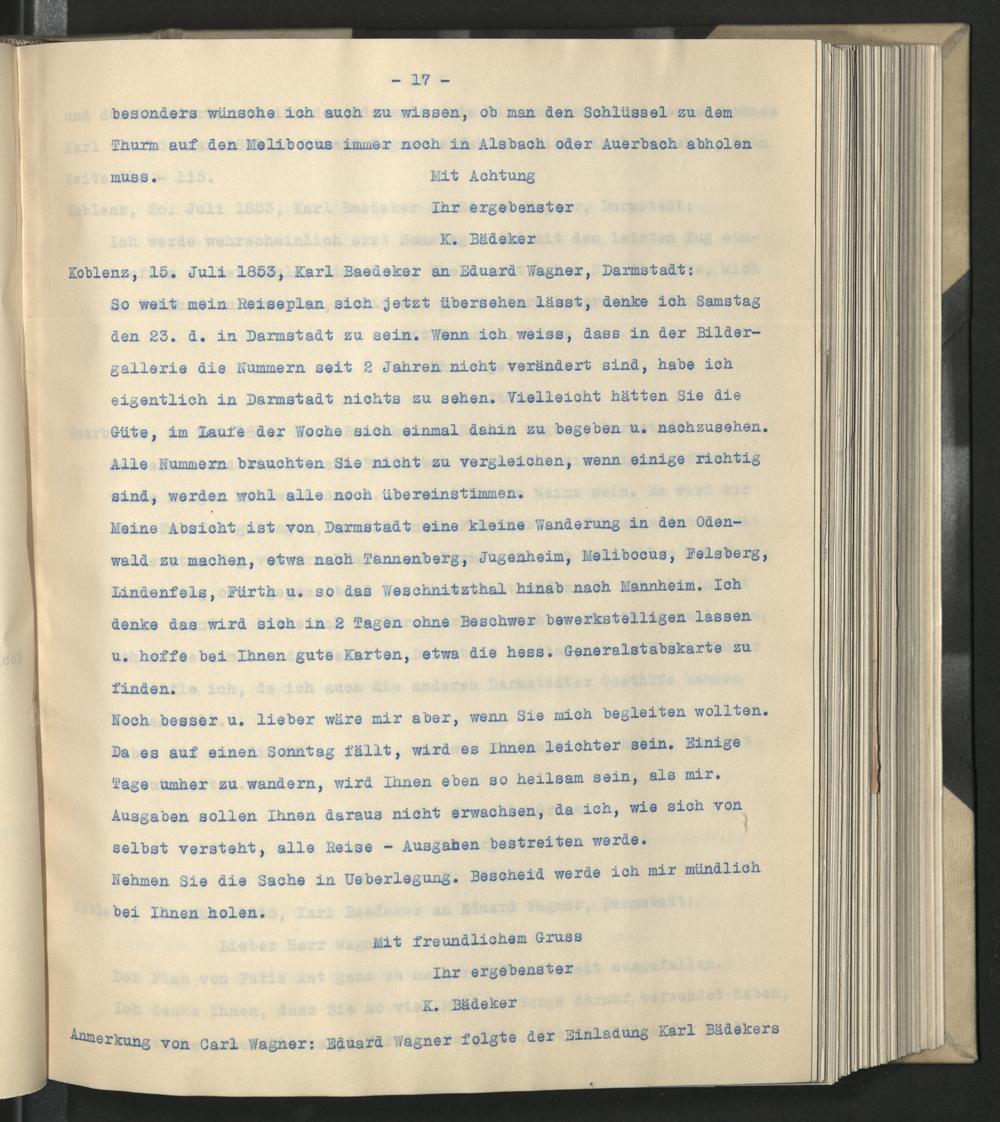 - 17 -

besonders wünsche ich auch zu wissen, ob man den Schlüssel zu dem Thurm auf den Melibocus immer noch in Alsbach oder Auerbach abholen muss.

Mit Achtung
Ihr ergebenster
K. Bädeker

Koblenz, 15. Juli 1853, Karl Baedeker an Eduard Wagner, Darmstadt:

So weit mein Reiseplan sich jetzt übersehen lässt, denke ich Samstag den 23. d. in Darmstadt zu sein. Wenn ich weiss, dass in der Bildergallerie die Nummern seit 2 Jahren nicht verändert sind, habe ich eigentlich in Darmstadt nichts zu sehen. Vielleicht hätten Sie die Güte, im Laufe der Woche sich einmal dahin zu begeben u. nachzusehen. Alle Nummern brauchten Sie nicht zu vergleichen, wenn einige richtig sind, werden wohl alle noch übereinstimmen.

Meine Absicht ist von Darmstadt eine kleine Wanderung in den Odenwald zu machen, etwa nach Tannenberg, Jugenheim, Melibocus, Felsberg, Lindenfels, Fürth u. so das Weschnitzthal hinab nach Mannheim. Ich denke das wird sich in 2 Tagen ohne Beschwer bewerkstelligen lassen u. hoffe bei Ihnen gute Karten, etwa die hess. Generalstabskarte zu finden.

Noch besser u. lieber wäre mir aber, wenn Sie mich begleiten wollten. Da es auf einen Sonntag fällt, wird es Ihnen leichter sein. Einige Tage umher zu wandern, wird Ihnen eben so heilsam sein, als mir. Ausgaben sollen Ihnen daraus nicht erwachsen, da ich, wie sich von selbst versteht, alle Reise - Ausgaben bestreiten werde.

Nehmen Sie die Sache in Ueberlegung. Bescheid werde ich mir mündlich bei Ihnen holen.

Mit freundlichem Gruss
Ihr ergebenster
K. Bädeker

Anmerkung von Carl Wagner: Eduard Wagner folgte der Einladung Karl Bädekers